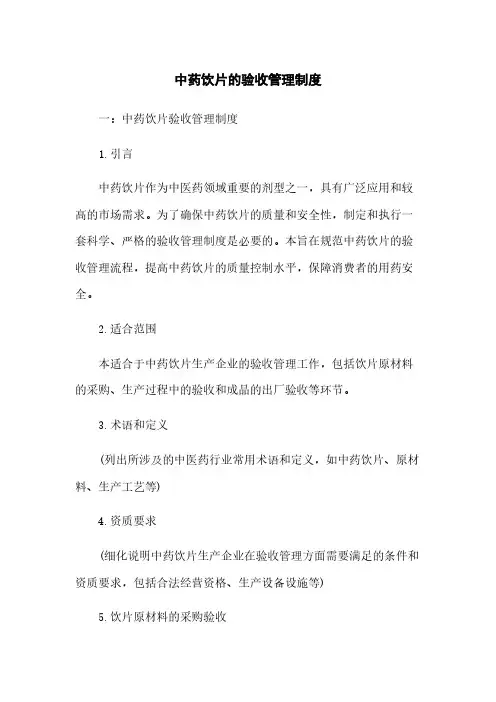 中药饮片的验收管理制度

一：中药饮片验收管理制度

1. 引言

中药饮片作为中医药领域重要的剂型之一，具有广泛应用和较高的市场需求。为了确保中药饮片的质量和安全性，制定和执行一套科学、严格的验收管理制度是必要的。本旨在规范中药饮片的验收管理流程，提高中药饮片的质量控制水平，保障消费者的用药安全。

2. 适合范围

本适合于中药饮片生产企业的验收管理工作，包括饮片原材料的采购、生产过程中的验收和成品的出厂验收等环节。

3. 术语和定义

(列出所涉及的中医药行业常用术语和定义，如中药饮片、原材料、生产工艺等)

4. 资质要求

(细化说明中药饮片生产企业在验收管理方面需要满足的条件和资质要求，包括合法经营资格、生产设备设施等)

5. 饮片原材料的采购验收